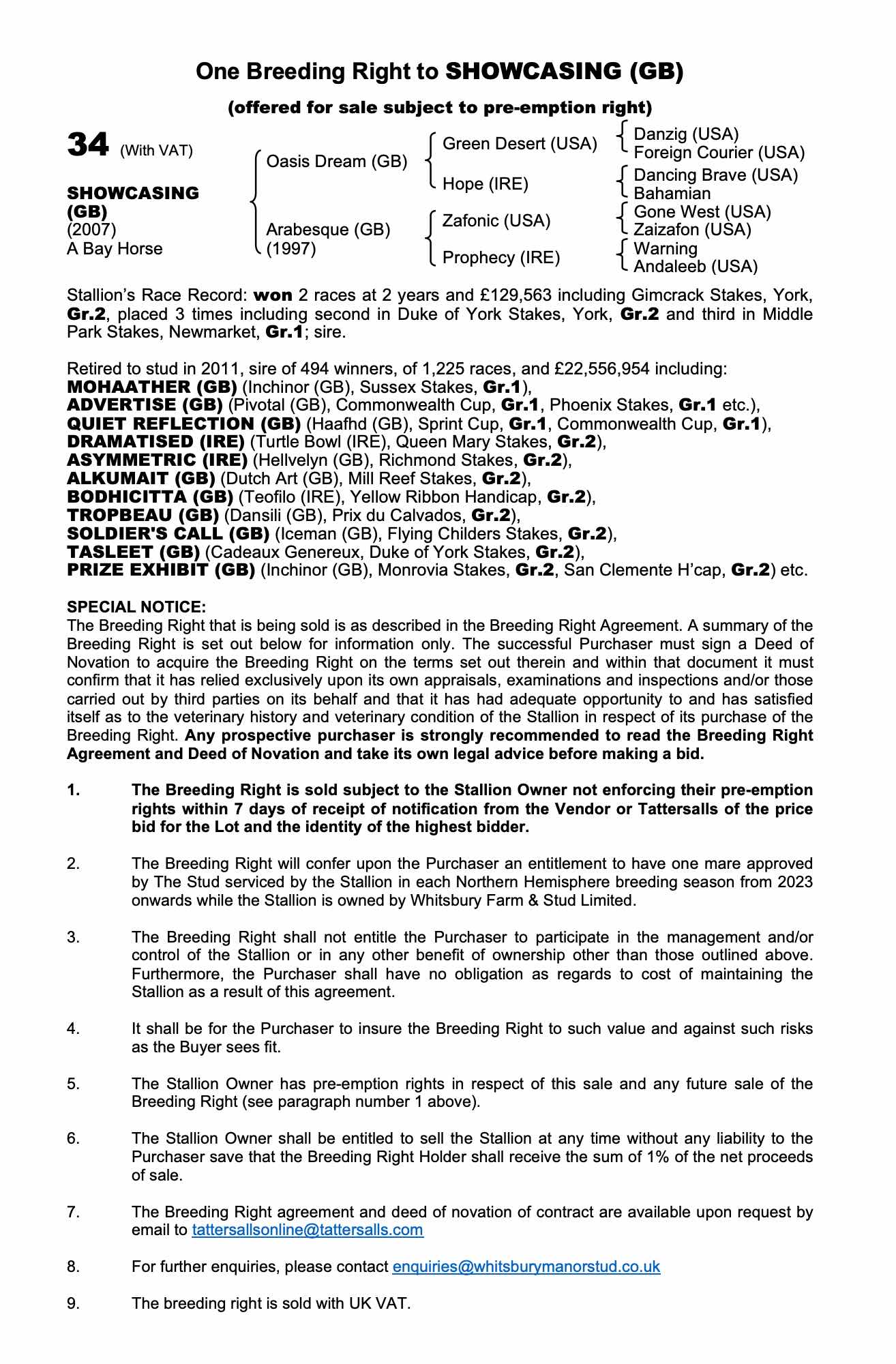 One Breeding Right to SHOWCASING (GB)

(offered for sale subject to pre-emption right)

34 (With VAT)

SHOWCASING (GB)
(2007)
A Bay Horse

Oasis Dream (GB)
Arabesque (GB) (1997)

Green Desert (USA)
Hope (IRE)
Zafonic (USA)
Prophecy (IRE)

Danzig (USA)
Foreign Courier (USA)
Dancing Brave (USA)
Bahamian
Gone West (USA)
Zaizafon (USA)
Warning
Andaleeb (USA)

Stallion's Race Record: won 2 races at 2 years and £129,563 including Gimcrack Stakes, York, Gr.2, placed 3 times including second in Duke of York Stakes, York, Gr.2 and third in Middle Park Stakes, Newmarket, Gr.1; sire.

Retired to stud in 2011, sire of 494 winners, of 1,225 races, and £22,556,954 including:
MOHAATHER (GB) (Inchinor (GB), Sussex Stakes, Gr.1),
ADVERTISE (GB) (Pivotal (GB), Commonwealth Cup, Gr.1, Phoenix Stakes, Gr.1 etc.),
QUIET REFLECTION (GB) (Haafhd (GB), Sprint Cup, Gr.1, Commonwealth Cup, Gr.1),
DRAMATISED (IRE) (Turtle Bowl (IRE), Queen Mary Stakes, Gr.2),
ASYMMETRIC (IRE) (Hellvelyn (GB), Richmond Stakes, Gr.2),
ALKUMAIT (GB) (Dutch Art (GB), Mill Reef Stakes, Gr.2),
BODHICITTA (GB) (Teofilo (IRE), Yellow Ribbon Handicap, Gr.2),
TROPBEAU (GB) (Dansili (GB), Prix du Calvados, Gr.2),
SOLDIER'S CALL (GB) (Iceman (GB), Flying Childers Stakes, Gr.2),
TASLEET (GB) (Cadeaux Genereux, Duke of York Stakes, Gr.2),
PRIZE EXHIBIT (GB) (Inchinor (GB), Monrovia Stakes, Gr.2, San Clemente H'cap, Gr.2) etc.

SPECIAL NOTICE:
The Breeding Right that is being sold is as described in the Breeding Right Agreement. A summary of the Breeding Right is set out below for information only. The successful Purchaser must sign a Deed of Novation to acquire the Breeding Right on the terms set out therein and within that document it must confirm that it has relied exclusively upon its own appraisals, examinations and inspections and/or those carried out by third parties on its behalf and that it has had adequate opportunity to and has satisfied itself as to the veterinary history and veterinary condition of the Stallion in respect of its purchase of the Breeding Right. Any prospective purchaser is strongly recommended to read the Breeding Right Agreement and Deed of Novation and take its own legal advice before making a bid.

1. The Breeding Right is sold subject to the Stallion Owner not enforcing their pre-emption rights within 7 days of receipt of notification from the Vendor or Tattersalls of the price bid for the Lot and the identity of the highest bidder.

2. The Breeding Right will confer upon the Purchaser an entitlement to have one mare approved by The Stud serviced by the Stallion in each Northern Hemisphere breeding season from 2023 onwards while the Stallion is owned by Whitsbury Farm & Stud Limited.

3. The Breeding Right shall not entitle the Purchaser to participate in the management and/or control of the Stallion or in any other benefit of ownership other than those outlined above. Furthermore, the Purchaser shall have no obligation as regards to cost of maintaining the Stallion as a result of this agreement.

4. It shall be for the Purchaser to insure the Breeding Right to such value and against such risks as the Buyer sees fit.

5. The Stallion Owner has pre-emption rights in respect of this sale and any future sale of the Breeding Right (see paragraph number 1 above).

6. The Stallion Owner shall be entitled to sell the Stallion at any time without any liability to the Purchaser save that the Breeding Right Holder shall receive the sum of 1% of the net proceeds of sale.

7. The Breeding Right agreement and deed of novation of contract are available upon request by email to tattersallsonline@tattersalls.com

8. For further enquiries, please contact enquiries@whitsburymanorstud.co.uk

9. The breeding right is sold with UK VAT.